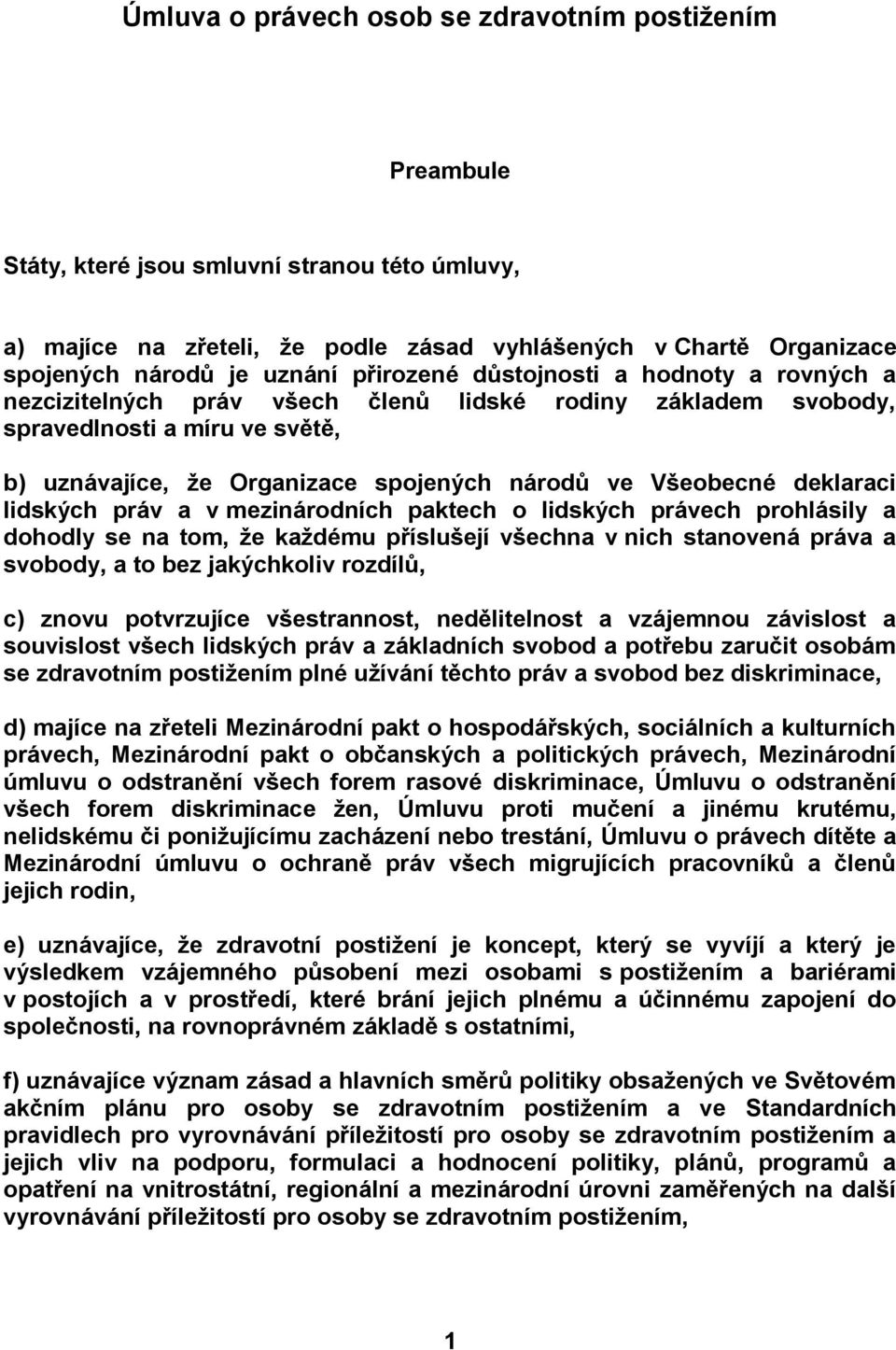 Úmluva o právech osob se zdravotním postižením

Preambule

Státy, které jsou smluvní stranou této úmluvy,

a) majíce na zřeteli, že podle zásad vyhlášených v Chartě Organizace spojených národů je uznání přirozené důstojnosti a hodnoty a rovných a nezcizitelných práv všech členů lidské rodiny základem svobody, spravedlnosti a míru ve světě,

b) uznávajíce, že Organizace spojených národů ve Všeobecné deklaraci lidských práv a v mezinárodních paktech o lidských právech prohlásily a dohodly se na tom, že každému příslušejí všechna v nich stanovená práva a svobody, a to bez jakýchkoliv rozdílů,

c) znovu potvrzujíce všestrannost, nedělitelnost a vzájemnou závislost a souvislost všech lidských práv a základních svobod a potřebu zaručit osobám se zdravotním postižením plné užívání těchto práv a svobod bez diskriminace,

d) majíce na zřeteli Mezinárodní pakt o hospodářských, sociálních a kulturních právech, Mezinárodní pakt o občanských a politických právech, Mezinárodní úmluvu o odstranění všech forem rasové diskriminace, Úmluvu o odstranění všech forem diskriminace žen, Úmluvu proti mučení a jinému krutému, nelidskému či ponižujícímu zacházení nebo trestání, Úmluvu o právech dítěte a Mezinárodní úmluvu o ochraně práv všech migrujících pracovníků a členů jejich rodin,

e) uznávajíce, že zdravotní postižení je koncept, který se vyvíjí a který je výsledkem vzájemného působení mezi osobami s postižením a bariérami v postojích a v prostředí, které brání jejich plnému a účinnému zapojení do společnosti, na rovnoprávném základě s ostatními,

f) uznávajíce význam zásad a hlavních směrů politiky obsažených ve Světovém akčním plánu pro osoby se zdravotním postižením a ve Standardních pravidlech pro vyrovnávání příležitostí pro osoby se zdravotním postižením a jejich vliv na podporu, formulaci a hodnocení politiky, plánů, programů a opatření na vnitrostátní, regionální a mezinárodní úrovni zaměřených na další vyrovnávání příležitostí pro osoby se zdravotním postižením,

1